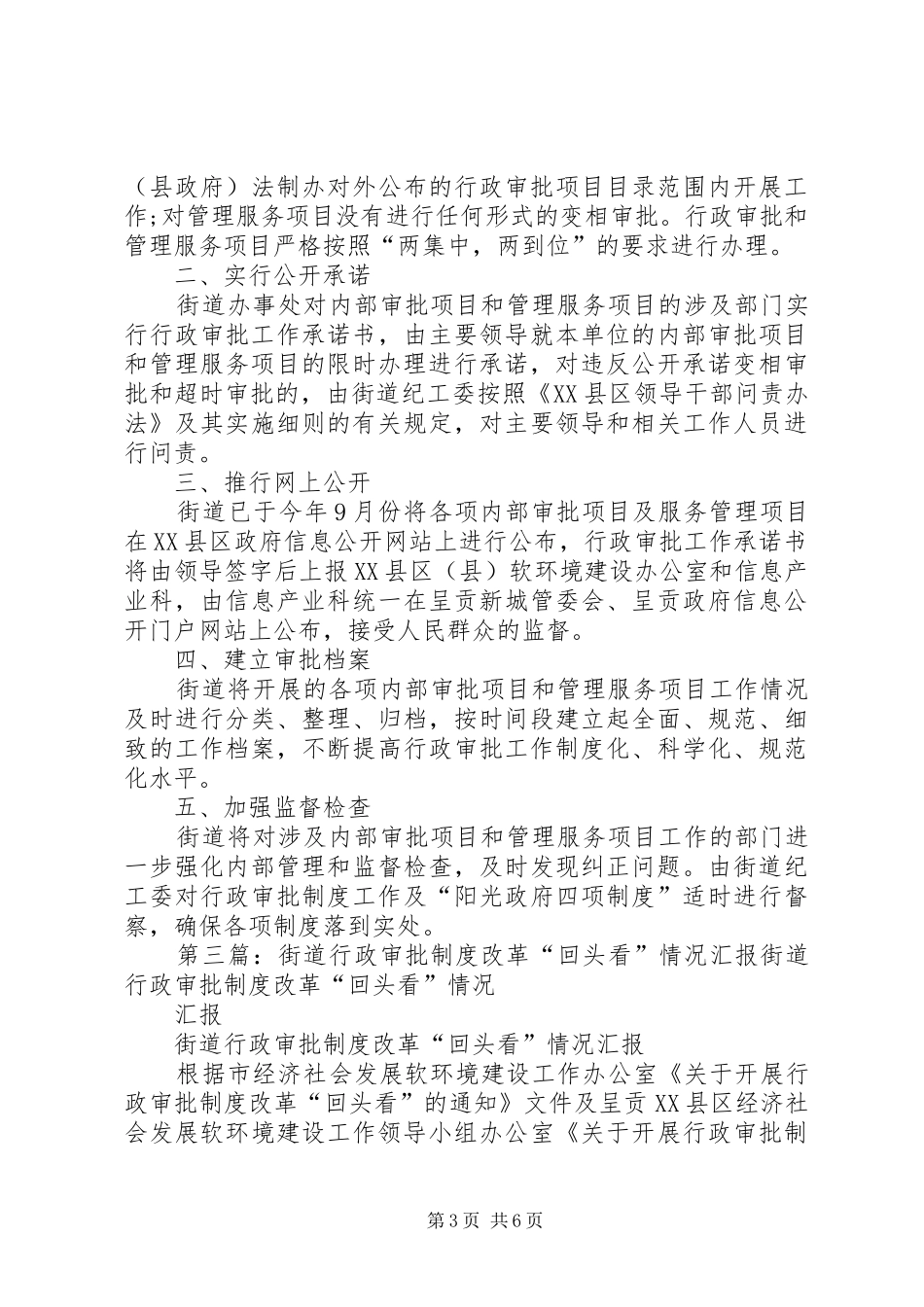 （县政府）法制办对外公布的行政审批项目目录范围内开展工作;对管理服务项目没有进行任何形式的变相审批。行政审批和管理服务项目严格按照“两集中，两到位”的要求进行办理。

二、实行公开承诺

街道办事处对内部审批项目和管理服务项目的涉及部门实行行政审批工作承诺书，由主要领导就本单位的内部审批项目和管理服务项目的限时办理进行承诺，对违反公开承诺变相审批和超时审批的，由街道纪工委按照《XX县区领导干部问责办法》及其实施细则的有关规定，对主要领导和相关工作人员进行问责。

三、推行网上公开

街道已于今年9月份将各项内部审批项目及服务管理项目在XX县区政府信息公开网站上进行公布，行政审批工作承诺书将由领导签字后上报XX县区（县）软环境建设办公室和信息产业科，由信息产业科统一在呈贡新城管委会、呈贡政府信息公开门户网站上公布，接受人民群众的监督。

四、建立审批档案

街道将开展的各项内部审批项目和管理服务项目工作情况及时进行分类、整理、归档，按时间段建立起全面、规范、细致的工作档案，不断提高行政审批工作制度化、科学化、规范化水平。

五、加强监督检查

街道将对涉及内部审批项目和管理服务项目工作的部门进一步强化内部管理和监督检查，及时发现纠正问题。由街道纪工委对行政审批制度工作及“阳光政府四项制度”适时进行督察，确保各项制度落到实处。

第三篇：街道行政审批制度改革“回头看”情况汇报街道行政审批制度改革“回头看”情况

汇报

街道行政审批制度改革“回头看”情况汇报

根据市经济社会发展软环境建设工作办公室《关于开展行政审批制度改革“回头看”的通知》文件及呈贡XX县区经济社会发展软环境建设工作领导小组办公室《关于开展行政审批制

第3页 共6页